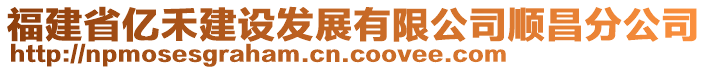 福建省亿禾建设发展有限公司顺昌分公司
http://npmosesgraham.cn.coovee.com